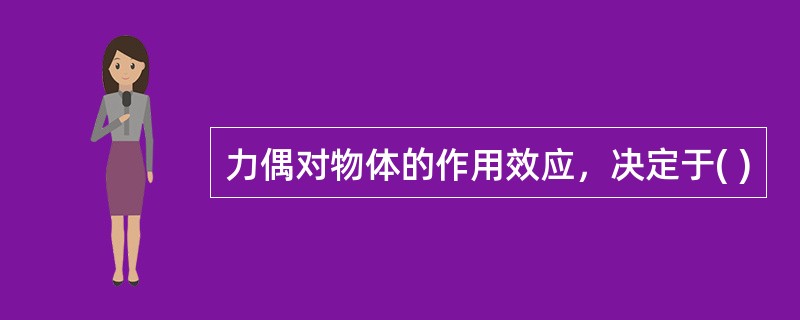 力偶对物体的作用效应，决定于( )